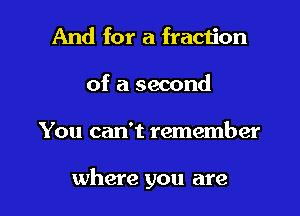 And for a fraction

of a second

You can't remember

where you are